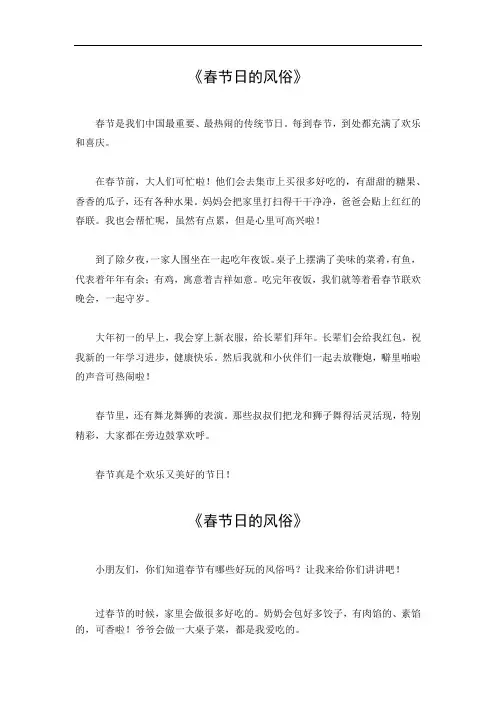 《春节日的风俗》

春节是我们中国最重要、最热闹的传统节日。每到春节，到处都充满了欢乐和喜庆。

在春节前，大人们可忙啦！他们会去集市上买很多好吃的，有甜甜的糖果、香香的瓜子，还有各种水果。妈妈会把家里打扫得干干净净，爸爸会贴上红红的春联。我也会帮忙呢，虽然有点累，但是心里可高兴啦！

到了除夕夜，一家人围坐在一起吃年夜饭。桌子上摆满了美味的菜肴，有鱼，代表着年年有余；有鸡，寓意着吉祥如意。吃完年夜饭，我们就等着看春节联欢晚会，一起守岁。

大年初一的早上，我会穿上新衣服，给长辈们拜年。长辈们会给我红包，祝我新的一年学习进步，健康快乐。然后我就和小伙伴们一起去放鞭炮，噼里啪啦的声音可热闹啦！

春节里，还有舞龙舞狮的表演。那些叔叔们把龙和狮子舞得活灵活现，特别精彩，大家都在旁边鼓掌欢呼。

春节真是个欢乐又美好的节日！

《春节日的风俗》

小朋友们，你们知道春节有哪些好玩的风俗吗？让我来给你们讲讲吧！

过春节的时候，家里会做很多好吃的。奶奶会包好多饺子，有肉馅的、素馅的，可香啦！爷爷会做一大桌子菜，都是我爱吃的。